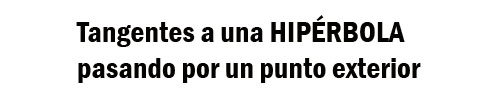 Tangentes a una HIPÉRBOLA pasando por un punto exterior